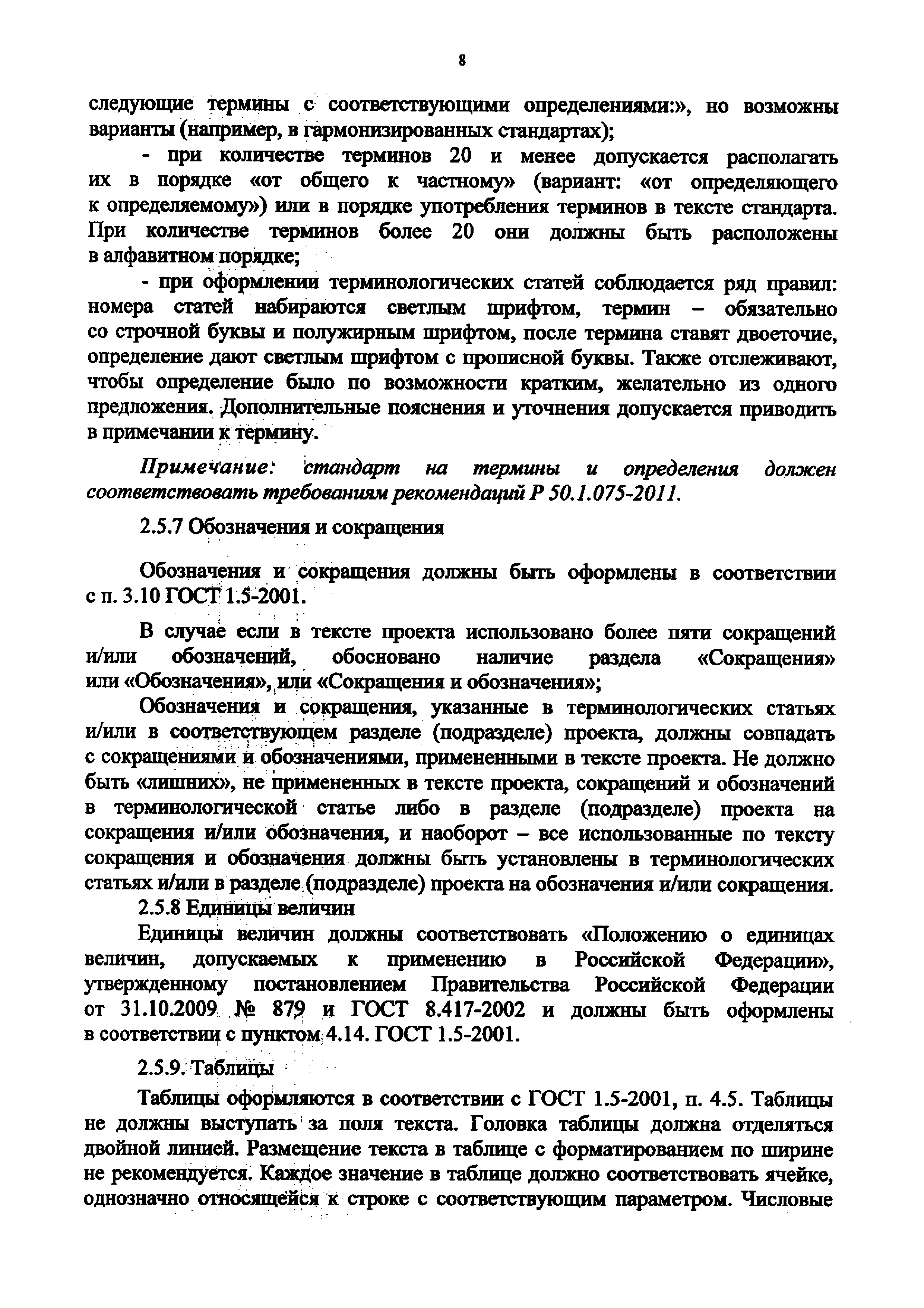 8

следующие термины с соответствующими определениями:», но возможны варианты (например, в гармонизированных стандартах);

- при количестве терминов 20 и менее допускается располагать их в порядке «от общего к частному» (вариант: «от определяющего к определяемому») или в порядке употребления терминов в тексте стандарта. При количестве терминов более 20 они должны быть расположены в алфавитном порядке;

- при оформлении терминологических статей соблюдается ряд правил: номера статей набираются светлым шрифтом, термин – обязательно со строчной буквы и полужирным шрифтом, после термина ставят двоеточие, определение дают светлым шрифтом с прописной буквы. Также отслеживают, чтобы определение было по возможности кратким, желательно из одного предложения. Дополнительные пояснения и уточнения допускается приводить в примечании к термину.

Примечание: стандарт на термины и определения должен соответствовать требованиям рекомендаций Р 50.1.075-2011.

2.5.7 Обозначения и сокращения

Обозначения и сокращения должны быть оформлены в соответствии с п. 3.10 ГОСТ 1.5-2001.

В случае если в тексте проекта использовано более пяти сокращений и/или обозначений, обосновано наличие раздела «Сокращения» или «Обозначения», или «Сокращения и обозначения»;

Обозначения и сокращения, указанные в терминологических статьях и/или в соответствующем разделе (подразделе) проекта, должны совпадать с сокращениями и обозначениями, примененными в тексте проекта. Не должно быть «лишних», не примененных в тексте проекта, сокращений и обозначений в терминологической статье либо в разделе (подразделе) проекта на сокращения и/или обозначения, и наоборот – все использованные по тексту сокращения и обозначения должны быть установлены в терминологических статьях и/или в разделе (подразделе) проекта на обозначения и/или сокращения.

2.5.8 Единицы величин

Единицы величин должны соответствовать «Положению о единицах величин, допускаемых к применению в Российской Федерации», утвержденному постановлением Правительства Российской Федерации от 31.10.2009 № 879 и ГОСТ 8.417-2002 и должны быть оформлены в соответствии с пунктом 4.14. ГОСТ 1.5-2001.

2.5.9. Таблицы

Таблицы оформляются в соответствии с ГОСТ 1.5-2001, п. 4.5. Таблицы не должны выступать за поля текста. Головка таблицы должна отделяться двойной линией. Размещение текста в таблице с форматированием по ширине не рекомендуется. Каждое значение в таблице должно соответствовать ячейке, однозначно относящейся к строке с соответствующим параметром. Числовые